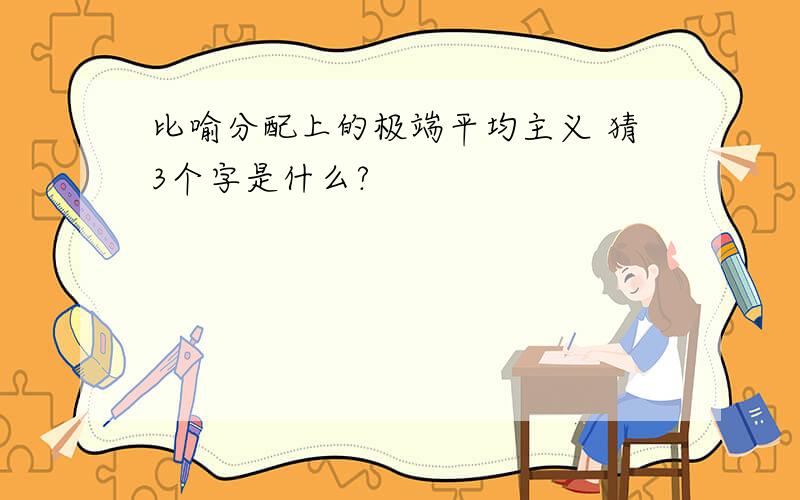 比喻分配上的极端平均主义 猜3个字是什么?